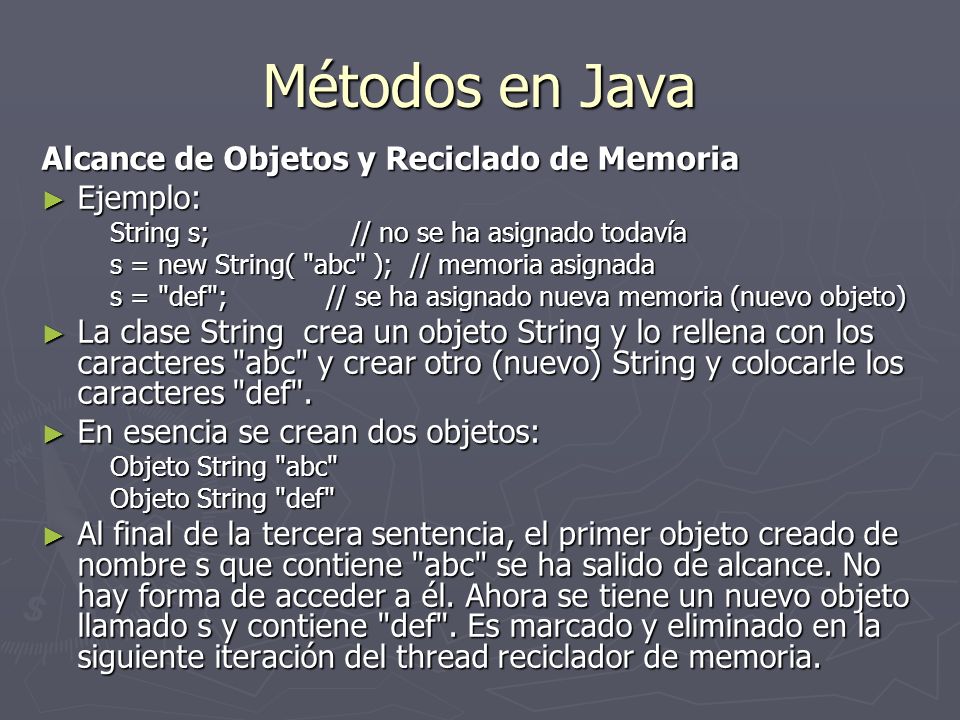 Métodos en Java

Alcance de Objetos y Reciclado de Memoria

► Ejemplo:
String s; // no se ha asignado todavía
s = new String( "abc" ); // memoria asignada
s = "def"; // se ha asignado nueva memoria (nuevo objeto)

► La clase String crea un objeto String y lo rellena con los caracteres "abc" y crear otro (nuevo) String y colocarle los caracteres "def".

► En esencia se crean dos objetos:
Objeto String "abc"
Objeto String "def"

► Al final de la tercera sentencia, el primer objeto creado de nombre s que contiene "abc" se ha salido de alcance. No hay forma de acceder a él. Ahora se tiene un nuevo objeto llamado s y contiene "def". Es marcado y eliminado en la siguiente iteración del thread reciclador de memoria.